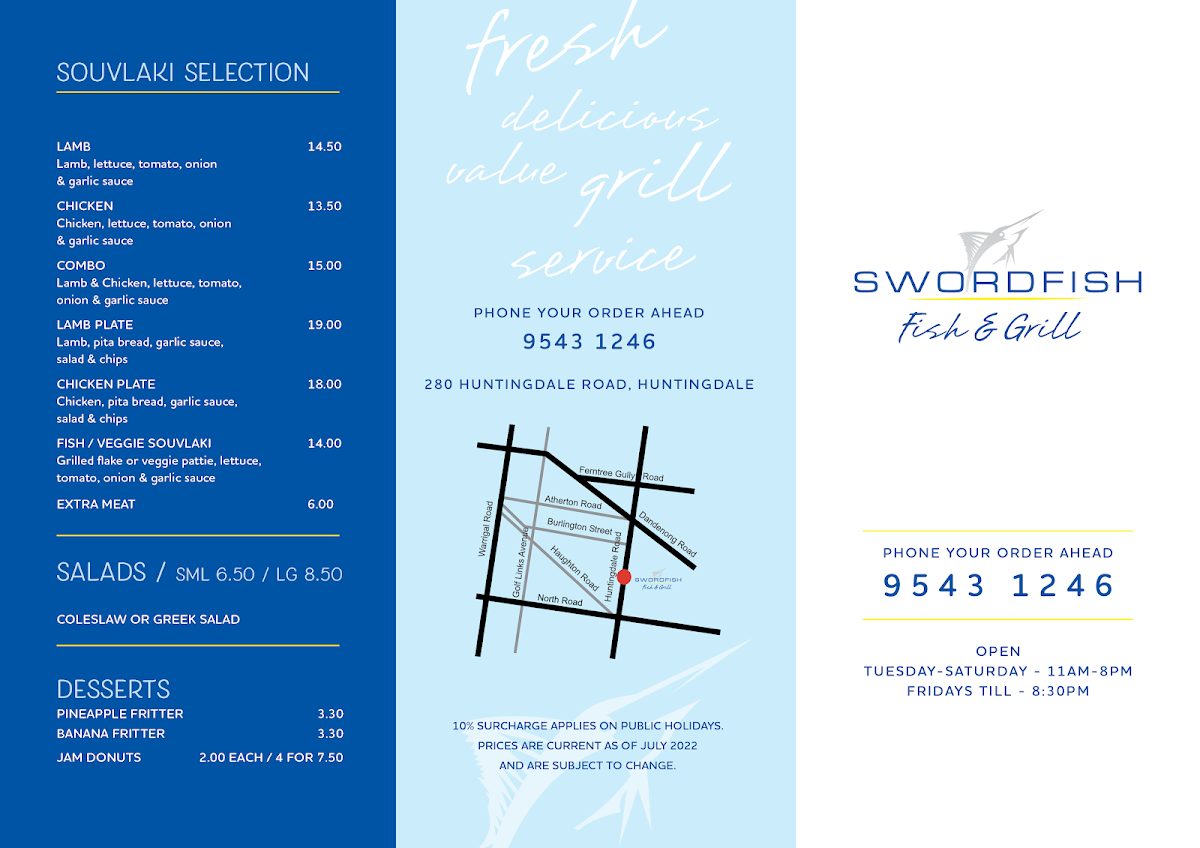 SOUVLAKI SELECTION

LAMB 14.50
Lamb, lettuce, tomato, onion & garlic sauce

CHICKEN 13.50
Chicken, lettuce, tomato, onion & garlic sauce

COMBO 15.00
Lamb & Chicken, lettuce, tomato, onion & garlic sauce

LAMB PLATE 19.00
Lamb, pita bread, garlic sauce, salad & chips

CHICKEN PLATE 18.00
Chicken, pita bread, garlic sauce, salad & chips

FISH / VEGGIE SOUVLAKI 14.00
Grilled flake or veggie pattie, lettuce, tomato, onion & garlic sauce

EXTRA MEAT 6.00

SALADS / SML 6.50 / LG 8.50

COLESLAW OR GREEK SALAD

DESSERTS
PINEAPPLE FRITTER 3.30
BANANA FRITTER 3.30
JAM DONUTS 2.00 EACH / 4 FOR 7.50

fresh delicious value grill service

PHONE YOUR ORDER AHEAD
9543 1246

280 HUNTINGDALE ROAD, HUNTINGDALE

Ferntree Gully Road
Atherton Road
Burlington Street
Dandenong Road
Warrigal Road
Golf Links Avenue
Haughton Road
Huntingdale Road
North Road
SWORDFISH Fish & Grill

10% SURCHARGE APPLIES ON PUBLIC HOLIDAYS.
PRICES ARE CURRENT AS OF JULY 2022
AND ARE SUBJECT TO CHANGE.

SWORDFISH
Fish & Grill

PHONE YOUR ORDER AHEAD
9543 1246

OPEN
TUESDAY-SATURDAY - 11AM-8PM
FRIDAYS TILL - 8:30PM